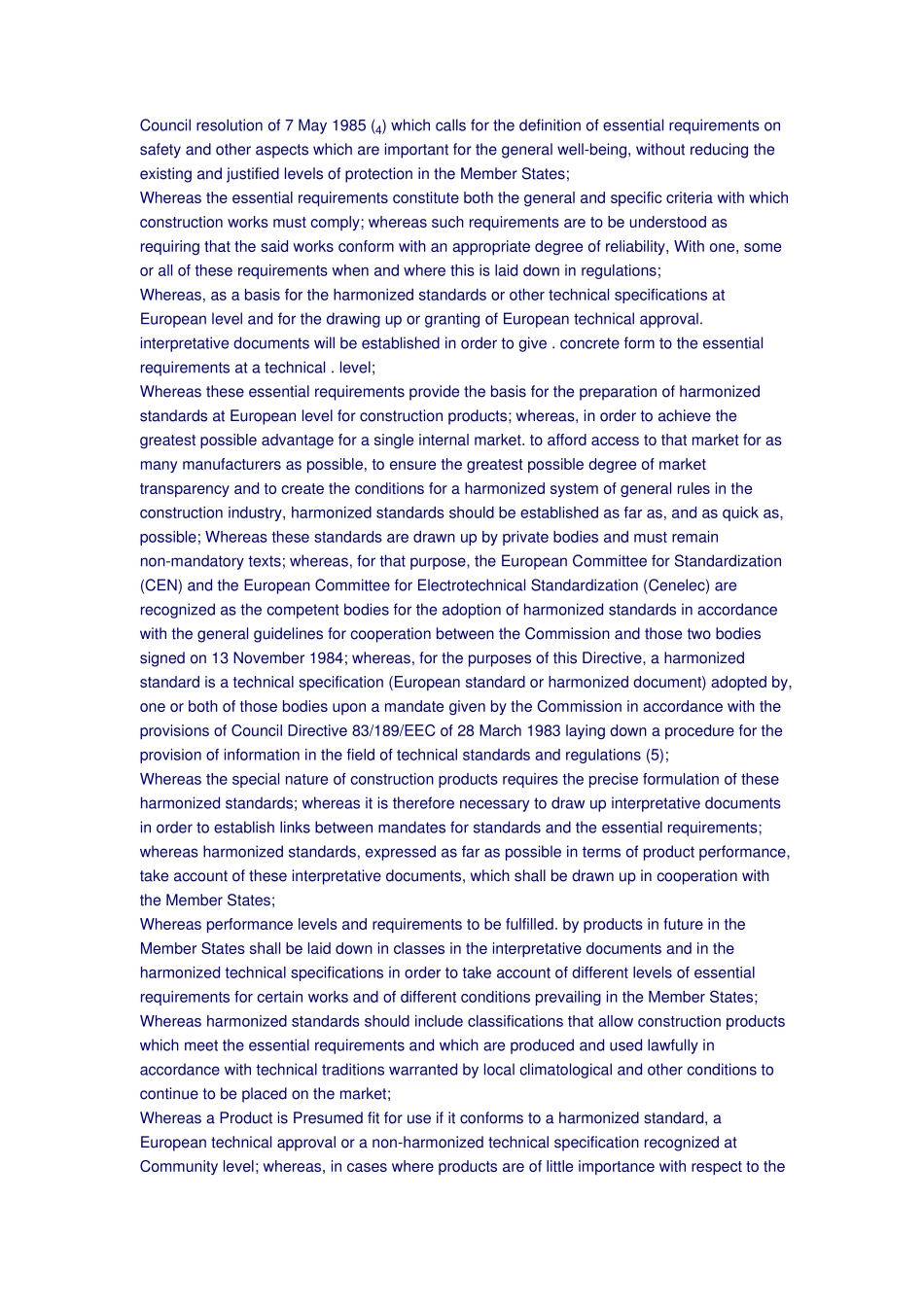 Council resolution of 7 May 1985 ($_{4}$) which calls for the definition of essential requirements on safety and other aspects which are important for the general well-being, without reducing the existing and justified levels of protection in the Member States;

Whereas the essential requirements constitute both the general and specific criteria with which construction works must comply; whereas such requirements are to be understood as requiring that the said works conform with an appropriate degree of reliability, With one, some or all of these requirements when and where this is laid down in regulations;

Whereas, as a basis for the harmonized standards or other technical specifications at European level and for the drawing up or granting of European technical approval. interpretative documents will be established in order to give . concrete form to the essential requirements at a technical . level;

Whereas these essential requirements provide the basis for the preparation of harmonized standards at European level for construction products; whereas, in order to achieve the greatest possible advantage for a single internal market. to afford access to that market for as many manufacturers as possible, to ensure the greatest possible degree of market transparency and to create the conditions for a harmonized system of general rules in the construction industry, harmonized standards should be established as far as, and as quick as, possible; Whereas these standards are drawn up by private bodies and must remain non-mandatory texts; whereas, for that purpose, the European Committee for Standardization (CEN) and the European Committee for Electrotechnical Standardization (Cenelec) are recognized as the competent bodies for the adoption of harmonized standards in accordance with the general guidelines for cooperation between the Commission and those two bodies signed on 13 November 1984; whereas, for the purposes of this Directive, a harmonized standard is a technical specification (European standard or harmonized document) adopted by, one or both of those bodies upon a mandate given by the Commission in accordance with the provisions of Council Directive 83/189/EEC of 28 March 1983 laying down a procedure for the provision of information in the field of technical standards and regulations (5);

Whereas the special nature of construction products requires the precise formulation of these harmonized standards; whereas it is therefore necessary to draw up interpretative documents in order to establish links between mandates for standards and the essential requirements; whereas harmonized standards, expressed as far as possible in terms of product performance, take account of these interpretative documents, which shall be drawn up in cooperation with the Member States;

Whereas performance levels and requirements to be fulfilled. by products in future in the Member States shall be laid down in classes in the interpretative documents and in the harmonized technical specifications in order to take account of different levels of essential requirements for certain works and of different conditions prevailing in the Member States;

Whereas harmonized standards should include classifications that allow construction products which meet the essential requirements and which are produced and used lawfully in accordance with technical traditions warranted by local climatological and other conditions to continue to be placed on the market;

Whereas a Product is Presumed fit for use if it conforms to a harmonized standard, a European technical approval or a non-harmonized technical specification recognized at Community level; whereas, in cases where products are of little importance with respect to the